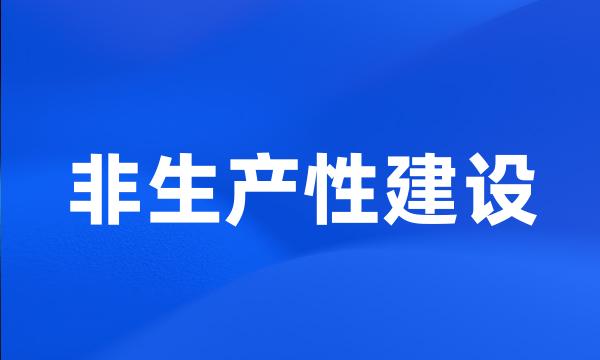 非生产性建设